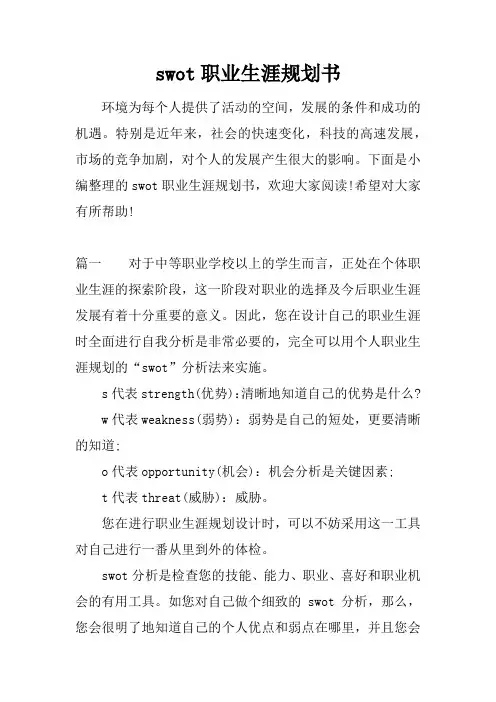 swot 职业生涯规划书

环境为每个人提供了活动的空间，发展的条件和成功的机遇。特别是近年来，社会的快速变化，科技的高速发展，市场的竞争加剧，对个人的发展产生很大的影响。下面是小编整理的 swot 职业生涯规划书，欢迎大家阅读!希望对大家有所帮助!

篇一　　对于中等职业学校以上的学生而言，正处在个体职业生涯的探索阶段，这一阶段对职业的选择及今后职业生涯发展有着十分重要的意义。因此，您在设计自己的职业生涯时全面进行自我分析是非常必要的，完全可以用个人职业生涯规划的“swot”分析法来实施。

s 代表 strength(优势):清晰地知道自己的优势是什么?

w 代表 weakness(弱势)：弱势是自己的短处，更要清晰的知道;

o 代表 opportunity(机会)：机会分析是关键因素;

t 代表 threat(威胁)：威胁。

您在进行职业生涯规划设计时，可以不妨采用这一工具对自己进行一番从里到外的体检。

swot 分析是检查您的技能、能力、职业、喜好和职业机会的有用工具。如您对自己做个细致的 swot 分析，那么，您会很明了地知道自己的个人优点和弱点在哪里，并且您会